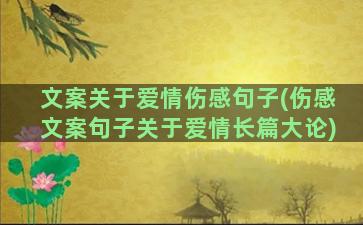 文案关于爱情伤感句子(伤感文案句子关于爱情长篇大论)